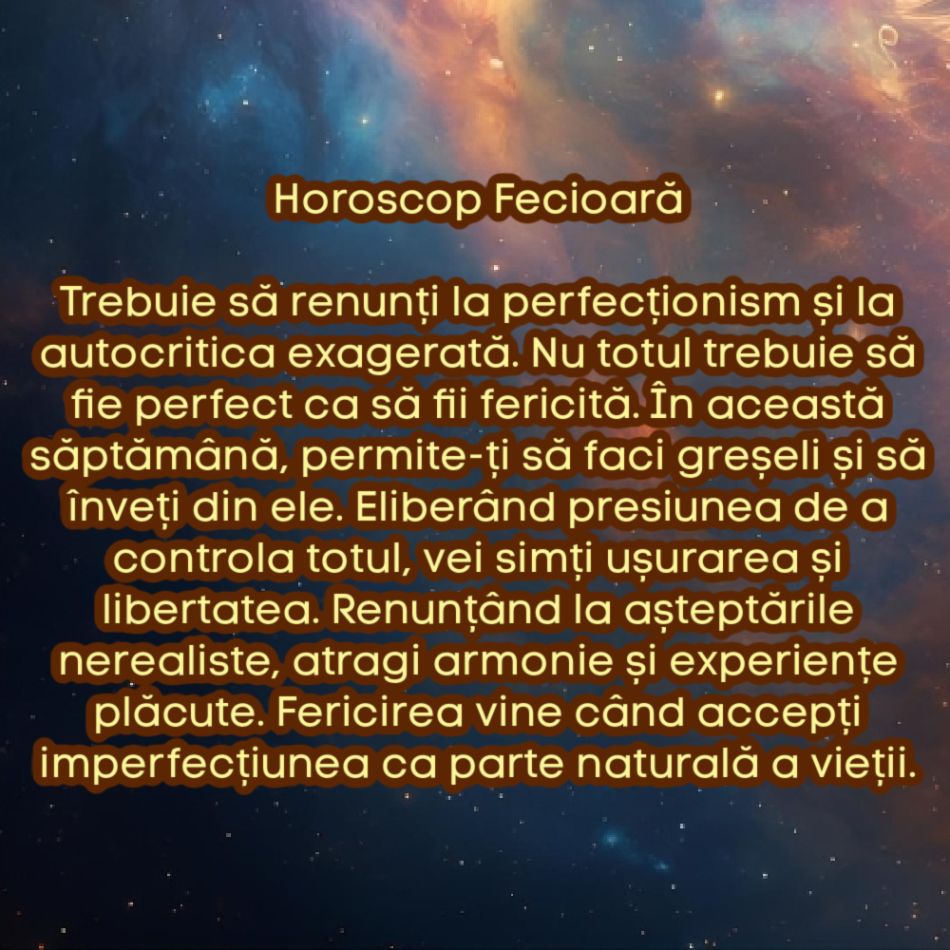 Horoscop Fecioară

Trebuie să renunți la perfecționism și la autocritica exagerată. Nu totul trebuie să fie perfect ca să fii fericită. În această săptămână, permite-ți să faci greșeli și să înveți din ele. Eliberând presiunea de a controla totul, vei simți ușurarea și libertatea. Renunțând la așteptările nerealiste, atragi armonie și experiențe plăcute. Fericirea vine când accepți imperfecțiunea ca parte naturală a vieții.